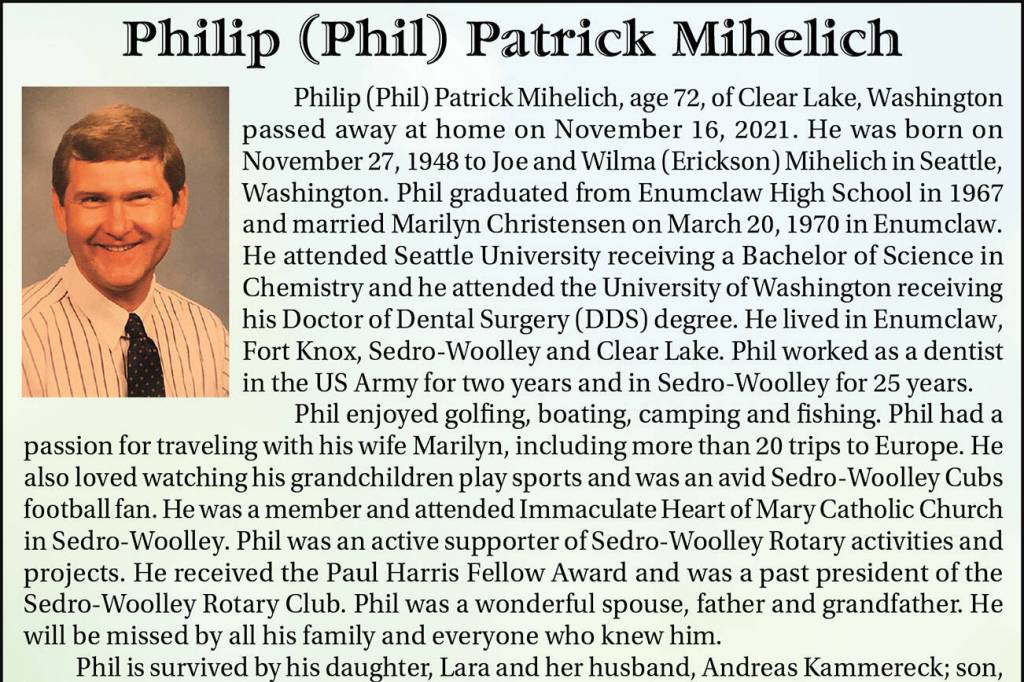 Philip (Phil) Patrick Mihelich

Philip (Phil) Patrick Mihelich, age 72, of Clear Lake, Washington passed away at home on November 16, 2021. He was born on November 27, 1948 to Joe and Wilma (Erickson) Mihelich in Seattle, Washington. Phil graduated from Enumclaw High School in 1967 and married Marilyn Christensen on March 20, 1970 in Enumclaw. He attended Seattle University receiving a Bachelor of Science in Chemistry and he attended the University of Washington receiving his Doctor of Dental Surgery (DDS) degree. He lived in Enumclaw, Fort Knox, Sedro-Woolley and Clear Lake. Phil worked as a dentist in the US Army for two years and in Sedro-Woolley for 25 years.

Phil enjoyed golfing, boating, camping and fishing. Phil had a passion for traveling with his wife Marilyn, including more than 20 trips to Europe. He also loved watching his grandchildren play sports and was an avid Sedro-Woolley Cubs football fan. He was a member and attended Immaculate Heart of Mary Catholic Church in Sedro-Woolley. Phil was an active supporter of Sedro-Woolley Rotary activities and projects. He received the Paul Harris Fellow Award and was a past president of the Sedro-Woolley Rotary Club. Phil was a wonderful spouse, father and grandfather. He will be missed by all his family and everyone who knew him.

Phil is survived by his daughter, Lara and her husband, Andreas Kammereck; son,